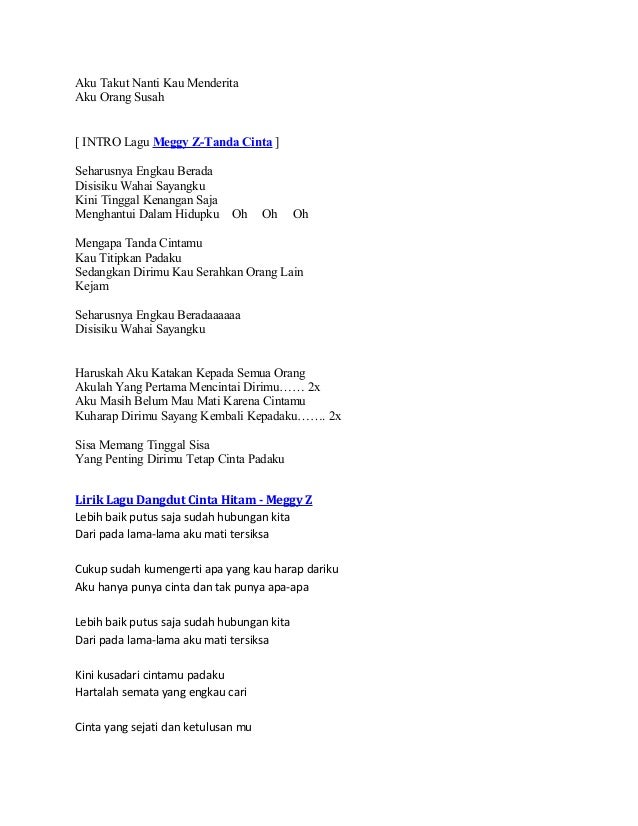 Aku Takut Nanti Kau Menderita
Aku Orang Susah

[ INTRO Lagu Meggy Z-Tanda Cinta ]

Seharusnya Engkau Berada
Disisiku Wahai Sayangku
Kini Tinggal Kenangan Saja
Menghantui Dalam Hidupku Oh Oh Oh

Mengapa Tanda Cintamu
Kau Titipkan Padaku
Sedangkan Dirimu Kau Serahkan Orang Lain
Kejam

Seharusnya Engkau Beradaaaaaa
Disisiku Wahai Sayangku

Haruskah Aku Katakan Kepada Semua Orang
Akulah Yang Pertama Mencintai Dirimu…… 2x
Aku Masih Belum Mau Mati Karena Cintamu
Kuharap Dirimu Sayang Kembali Kepadaku……. 2x

Sisa Memang Tinggal Sisa
Yang Penting Dirimu Tetap Cinta Padaku

Lirik Lagu Dangdut Cinta Hitam - Meggy Z
Lebih baik putus saja sudah hubungan kita
Dari pada lama-lama aku mati tersiksa

Cukup sudah kumengerti apa yang kau harap dariku
Aku hanya punya cinta dan tak punya apa-apa

Lebih baik putus saja sudah hubungan kita
Dari pada lama-lama aku mati tersiksa

Kini kusadari cintamu padaku
Hartalah semata yang engkau cari

Cinta yang sejati dan ketulusan mu